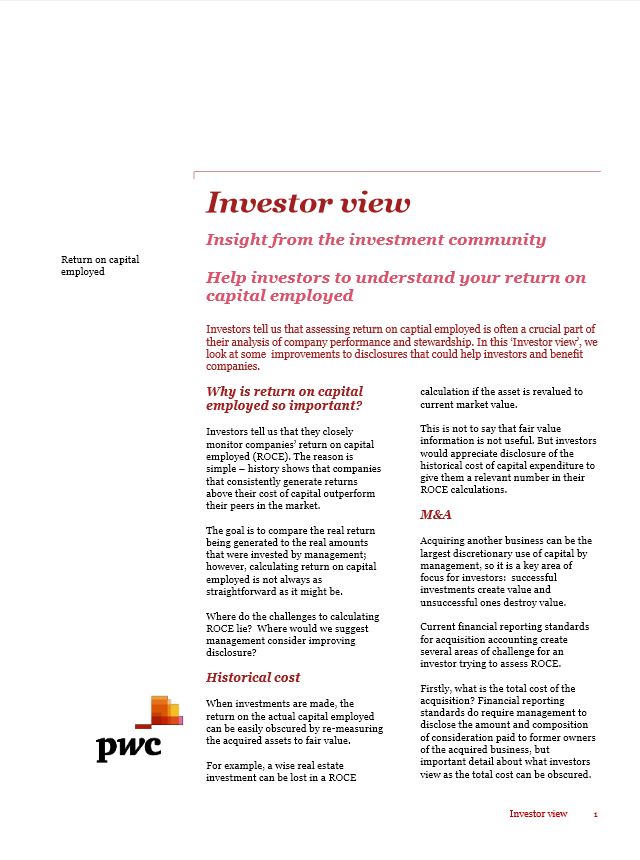 Return on capital employed

Investor view

Insight from the investment community

Help investors to understand your return on capital employed

Investors tell us that assessing return on captial employed is often a crucial part of their analysis of company performance and stewardship. In this 'Investor view', we look at some improvements to disclosures that could help investors and benefit companies.

Why is return on capital employed so important?

Investors tell us that they closely monitor companies' return on capital employed (ROCE). The reason is simple – history shows that companies that consistently generate returns above their cost of capital outperform their peers in the market.

The goal is to compare the real return being generated to the real amounts that were invested by management; however, calculating return on capital employed is not always as straightforward as it might be.

Where do the challenges to calculating ROCE lie? Where would we suggest management consider improving disclosure?

Historical cost

When investments are made, the return on the actual capital employed can be easily obscured by re-measuring the acquired assets to fair value.

For example, a wise real estate investment can be lost in a ROCE calculation if the asset is revalued to current market value.

This is not to say that fair value information is not useful. But investors would appreciate disclosure of the historical cost of capital expenditure to give them a relevant number in their ROCE calculations.

M&A

Acquiring another business can be the largest discretionary use of capital by management, so it is a key area of focus for investors: successful investments create value and unsuccessful ones destroy value.

Current financial reporting standards for acquisition accounting create several areas of challenge for an investor trying to assess ROCE.

Firstly, what is the total cost of the acquisition? Financial reporting standards do require management to disclose the amount and composition of consideration paid to former owners of the acquired business, but important detail about what investors view as the total cost can be obscured.

pwc

Investor view 1